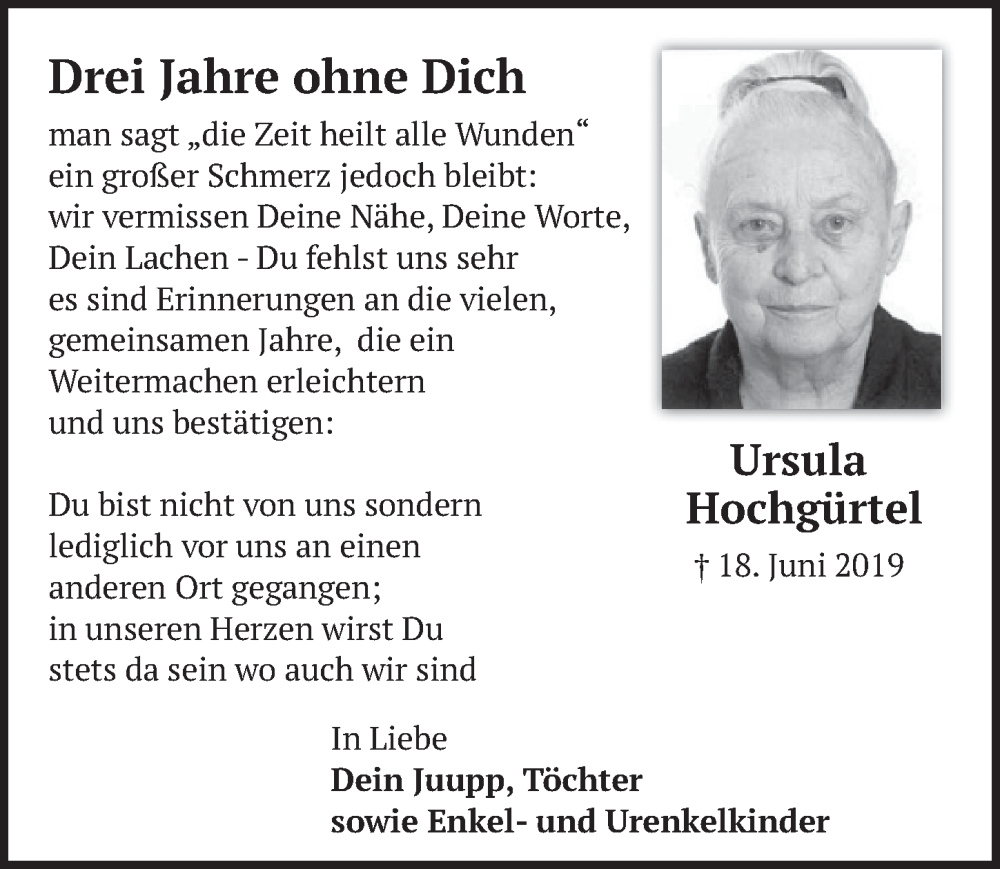 Drei Jahre ohne Dich

man sagt „die Zeit heilt alle Wunden“
ein großer Schmerz jedoch bleibt:
wir vermissen Deine Nähe, Deine Worte,
Dein Lachen - Du fehlst uns sehr
es sind Erinnerungen an die vielen,
gemeinsamen Jahre, die ein
Weitermachen erleichtern
und uns bestätigen:

Du bist nicht von uns sondern
lediglich vor uns an einen
anderen Ort gegangen;
in unseren Herzen wirst Du
stets da sein wo auch wir sind

Ursula
Hochgürtel

† 18. Juni 2019

In Liebe
Dein Juupp, Töchter
sowie Enkel- und Urenkelkinder